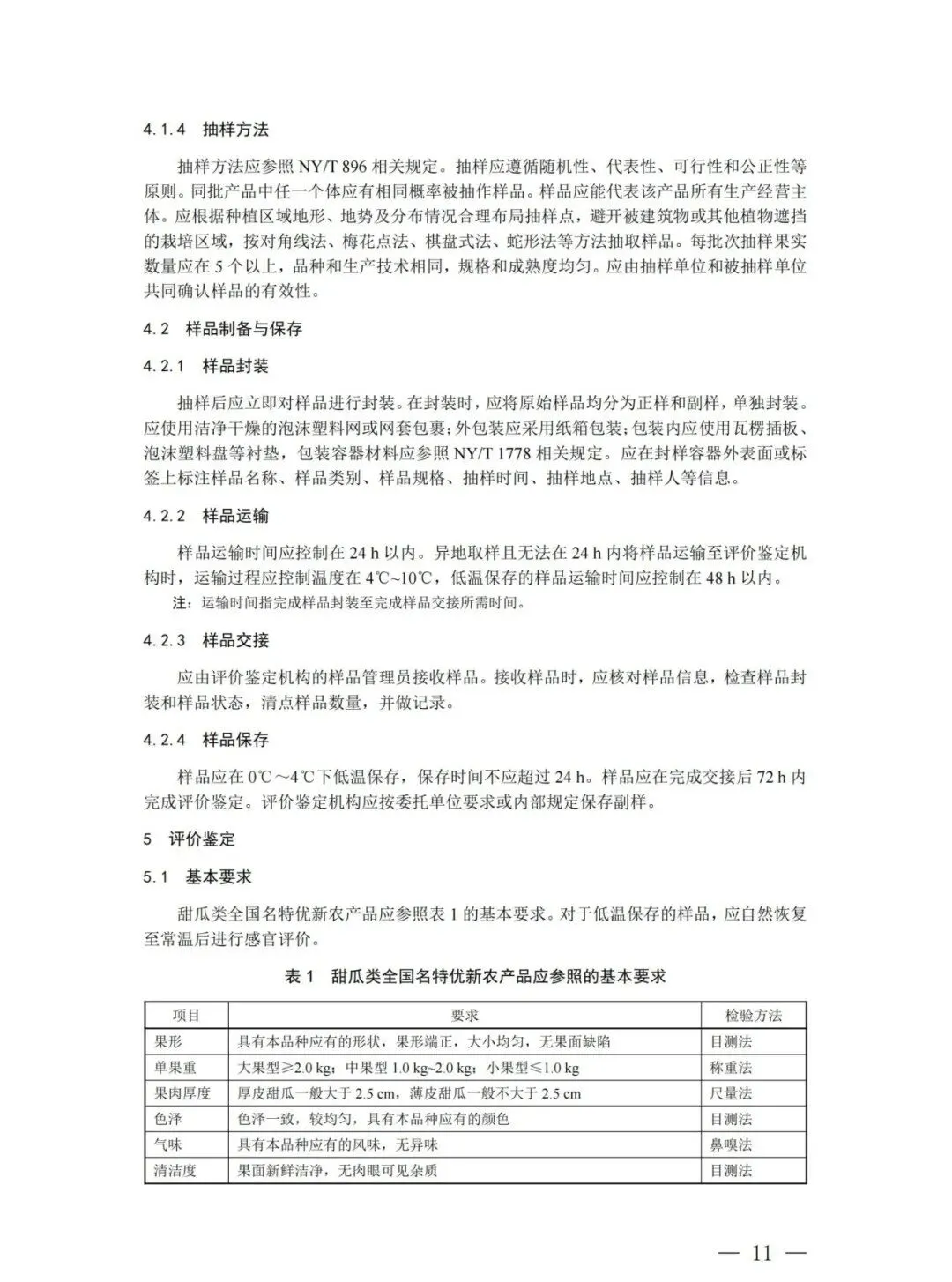 4.1.4 抽样方法

抽样方法应参照 NY/T 896 相关规定。抽样应遵循随机性、代表性、可行性和公正性等原则。同批产品中任一个体应有相同概率被抽作样品。样品应能代表该产品所有生产经营主体。应根据种植区域地形、地势及分布情况合理布局抽样点，避开被建筑物或其他植物遮挡的栽培区域，按对角线法、梅花点法、棋盘式法、蛇形法等方法抽取样品。每批次抽样果实数量应在 5 个以上，品种和生产技术相同，规格和成熟度均匀。应由抽样单位和被抽样单位共同确认样品的有效性。

4.2 样品制备与保存

4.2.1 样品封装

抽样后应立即对样品进行封装。在封装时，应将原始样品均分为正样和副样，单独封装。应使用洁净干燥的泡沫塑料网或网套包裹；外包装应采用纸箱包装；包装内应使用瓦楞插板、泡沫塑料盘等衬垫，包装容器材料应参照 NY/T 1778 相关规定。应在封样容器外表面或标签上标注样品名称、样品类别、样品规格、抽样时间、抽样地点、抽样人等信息。

4.2.2 样品运输

样品运输时间应控制在 24 h 以内。异地取样且无法在 24 h 内将样品运输至评价鉴定机构时，运输过程应控制温度在 4℃~10℃，低温保存的样品运输时间应控制在 48 h 以内。

注：运输时间指完成样品封装至完成样品交接所需时间。

4.2.3 样品交接

应由评价鉴定机构的样品管理员接收样品。接收样品时，应核对样品信息，检查样品封装和样品状态，清点样品数量，并做记录。

4.2.4 样品保存

样品应在 0℃～4℃下低温保存，保存时间不应超过 24 h。样品应在完成交接后 72 h 内完成评价鉴定。评价鉴定机构应按委托单位要求或内部规定保存副样。

5 评价鉴定

5.1 基本要求

甜瓜类全国名特优新农产品应参照表 1 的基本要求。对于低温保存的样品，应自然恢复至常温后进行感官评价。

表 1 甜瓜类全国名特优新农产品应参照的基本要求

| 项目 | 要求 | 检验方法 |
|---|---|---|
| 果形 | 具有本品种应有的形状，果形端正，大小均匀，无果面缺陷 | 目测法 |
| 单果重 | 大果型≥2.0 kg；中果型 1.0 kg~2.0 kg；小果型≤1.0 kg | 称重法 |
| 果肉厚度 | 厚皮甜瓜一般大于 2.5 cm，薄皮甜瓜一般不大于 2.5 cm | 尺量法 |
| 色泽 | 色泽一致，较均匀，具有本品种应有的颜色 | 目测法 |
| 气味 | 具有本品种应有的风味，无异味 | 鼻嗅法 |
| 清洁度 | 果面新鲜洁净，无肉眼可见杂质 | 目测法 |

— 11 —